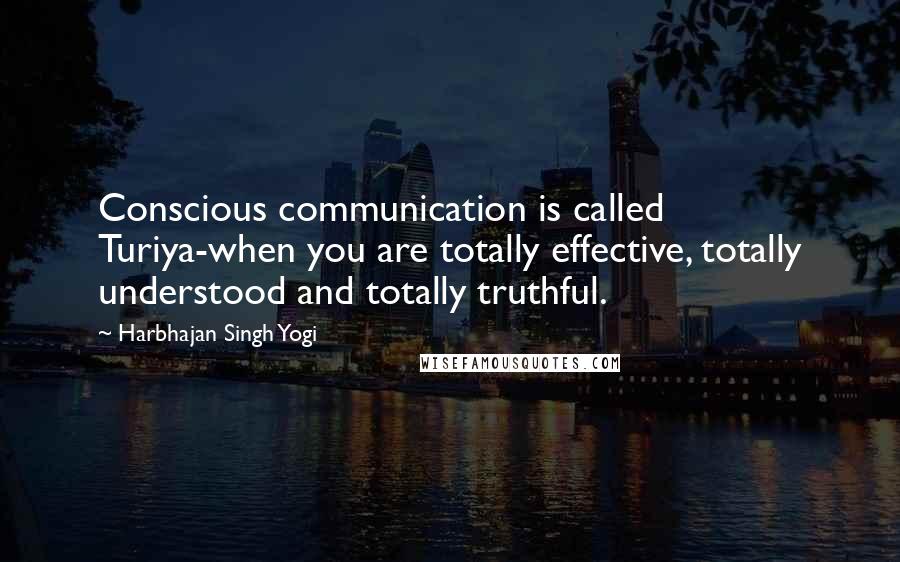 Conscious communication is called Turiya-when you are totally effective, totally understood and totally truthful.

~ Harbhajan Singh Yogi

WISEFAMOUSQUOTES.COM